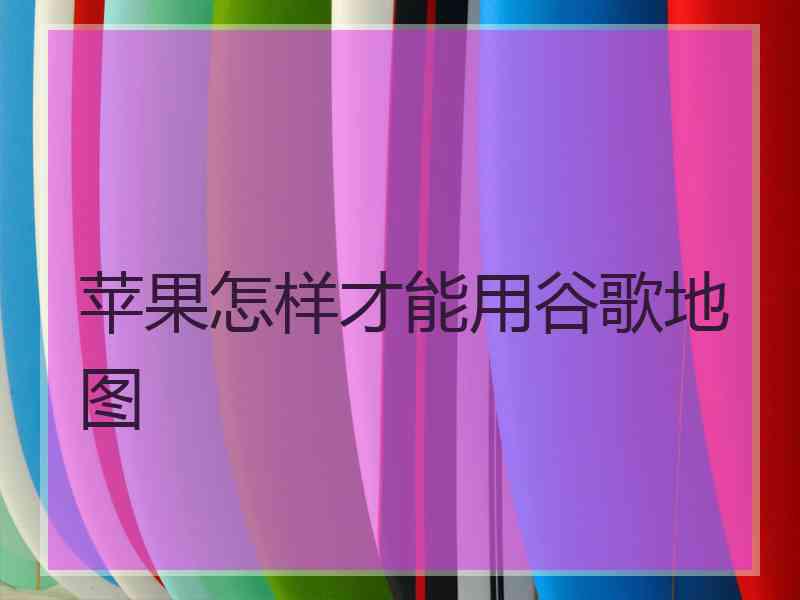 苹果怎样才能用谷歌地图